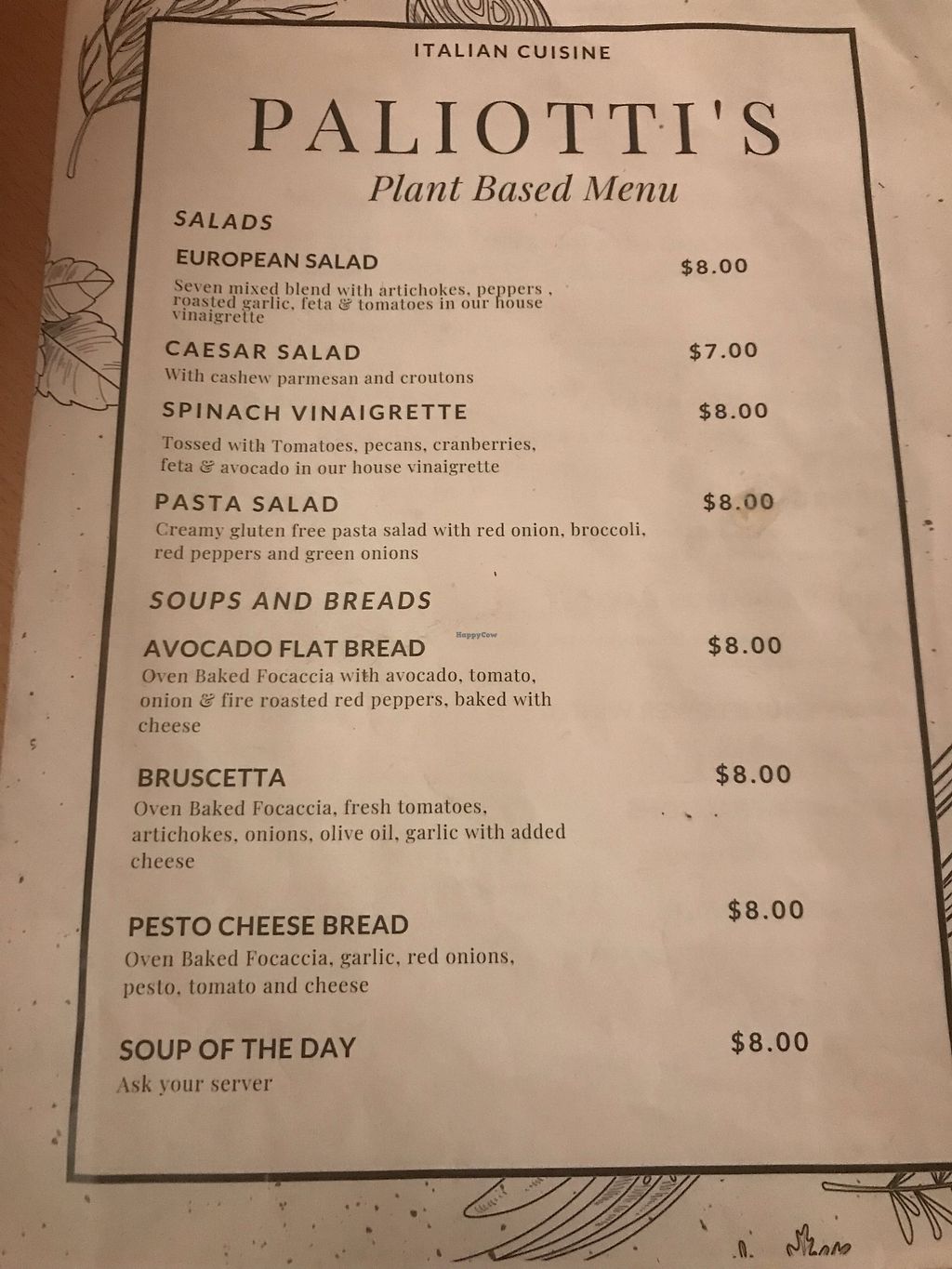 ITALIAN CUISINE

PALIOTTI'S

Plant Based Menu

SALADS

EUROPEAN SALAD

$8.00

Seven mixed blend with artichokes, peppers , roasted garlic, feta & tomatoes in our house vinaigrette

CAESAR SALAD

$7.00

With cashew parmesan and croutons

SPINACH VINAIGRETTE

$8.00

Tossed with Tomatoes, pecans, cranberries, feta & avocado in our house vinaigrette

PASTA SALAD

$8.00

Creamy gluten free pasta salad with red onion, broccoli, red peppers and green onions

SOUPS AND BREADS

AVOCADO FLAT BREAD

$8.00

Oven Baked Focaccia with avocado, tomato, onion & fire roasted red peppers, baked with cheese

BRUSCETTA

$8.00

Oven Baked Focaccia, fresh tomatoes, artichokes, onions, olive oil, garlic with added cheese

PESTO CHEESE BREAD

$8.00

Oven Baked Focaccia, garlic, red onions, pesto, tomato and cheese

SOUP OF THE DAY

$8.00

Ask your server

HappyCow